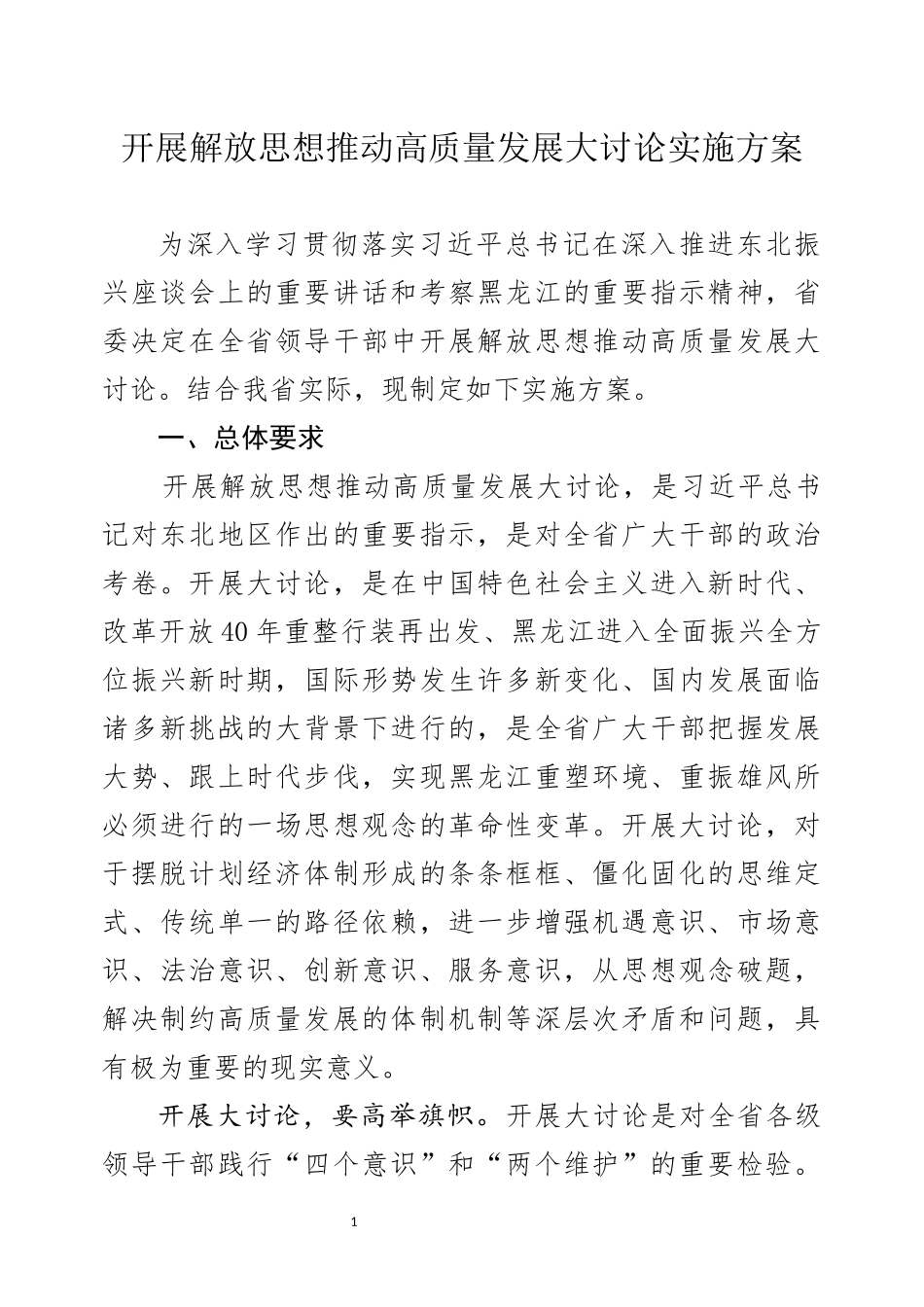 开展解放思想推动高质量发展大讨论实施方案

为深入学习贯彻落实习近平总书记在深入推进东北振兴座谈会上的重要讲话和考察黑龙江的重要指示精神，省委决定在全省领导干部中开展解放思想推动高质量发展大讨论。结合我省实际，现制定如下实施方案。

一、总体要求

开展解放思想推动高质量发展大讨论，是习近平总书记对东北地区作出的重要指示，是对全省广大干部的政治考卷。开展大讨论，是在中国特色社会主义进入新时代、改革开放40年重整行装再出发、黑龙江进入全面振兴全方位振兴新时期，国际形势发生许多新变化、国内发展面临诸多新挑战的大背景下进行的，是全省广大干部把握发展大势、跟上时代步伐，实现黑龙江重塑环境、重振雄风所必须进行的一场思想观念的革命性变革。开展大讨论，对于摆脱计划经济体制形成的条条框框、僵化固化的思维定式、传统单一的路径依赖，进一步增强机遇意识、市场意识、法治意识、创新意识、服务意识，从思想观念破题，解决制约高质量发展的体制机制等深层次矛盾和问题，具有极为重要的现实意义。

开展大讨论，要高举旗帜。开展大讨论是对全省各级领导干部践行“四个意识”和“两个维护”的重要检验。

1